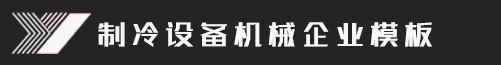 制冷设备机械企业模板